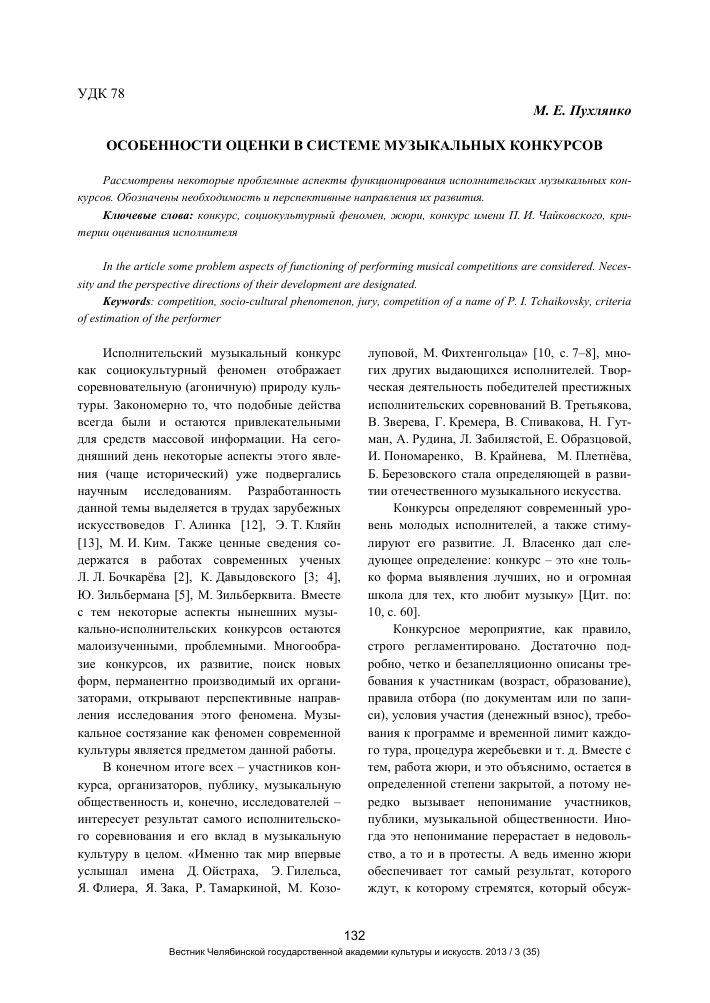 УДК 78

М. Е. Пухлянко

ОСОБЕННОСТИ ОЦЕНКИ В СИСТЕМЕ МУЗЫКАЛЬНЫХ КОНКУРСОВ

Рассмотрены некоторые проблемные аспекты функционирования исполнительских музыкальных конкурсов. Обозначены необходимость и перспективные направления их развития.

Ключевые слова: конкурс, социокультурный феномен, жюри, конкурс имени П. И. Чайковского, критерии оценивания исполнителя

In the article some problem aspects of functioning of performing musical competitions are considered. Necessity and the perspective directions of their development are designated.

Keywords: competition, socio-cultural phenomenon, jury, competition of a name of P. I. Tchaikovsky, criteria of estimation of the performer

Исполнительский музыкальный конкурс как социокультурный феномен отображает соревновательную (агоничную) природу культуры. Закономерно то, что подобные действа всегда были и остаются привлекательными для средств массовой информации. На сегодняшний день некоторые аспекты этого явления (чаще исторический) уже подвергались научным исследованиям. Разработанность данной темы выделяется в трудах зарубежных искусствоведов Г. Алинка [12], Э. Т. Кляйн [13], М. И. Ким. Также ценные сведения содержатся в работах современных ученых Л. Л. Бочкарёва [2], К. Давыдовского [3; 4], Ю. Зильбермана [5], М. Зильберквита. Вместе с тем некоторые аспекты нынешних музыкально-исполнительских конкурсов остаются малоизученными, проблемными. Многообразие конкурсов, их развитие, поиск новых форм, перманентно производимый их организаторами, открывают перспективные направления исследования этого феномена. Музыкальное состязание как феномен современной культуры является предметом данной работы.

В конечном итоге всех – участников конкурса, организаторов, публику, музыкальную общественность и, конечно, исследователей – интересует результат самого исполнительского соревнования и его вклад в музыкальную культуру в целом. «Именно так мир впервые услышал имена Д. Ойстраха, Э. Гилельса, Я. Флиера, Я. Зака, Р. Тамаркиной, М. Козолуповой, М. Фихтенгольца» [10, с. 7–8], многих других выдающихся исполнителей. Творческая деятельность победителей престижных исполнительских соревнований В. Третьякова, В. Зверева, Г. Кремера, В. Спивакова, Н. Гутман, А. Рудина, Л. Забилястой, Е. Образцовой, И. Пономаренко, В. Крайнева, М. Плетнёва, Б. Березовского стала определяющей в развитии отечественного музыкального искусства.

Конкурсы определяют современный уровень молодых исполнителей, а также стимулируют его развитие. Л. Власенко дал следующее определение: конкурс – это «не только форма выявления лучших, но и огромная школа для тех, кто любит музыку» [Цит. по: 10, с. 60].

Конкурсное мероприятие, как правило, строго регламентировано. Достаточно подробно, четко и безапелляционно описаны требования к участникам (возраст, образование), правила отбора (по документам или по записи), условия участия (денежный взнос), требования к программе и временной лимит каждого тура, процедура жеребьевки и т. д. Вместе с тем, работа жюри, и это объяснимо, остается в определенной степени закрытой, а потому нередко вызывает непонимание участников, публики, музыкальной общественности. Иногда это непонимание перерастает в недовольство, а то и в протесты. А ведь именно жюри обеспечивает тот самый результат, которого ждут, к которому стремятся, который обсуж-

132
Вестник Челябинской государственной академии культуры и искусств. 2013 / 3 (35)